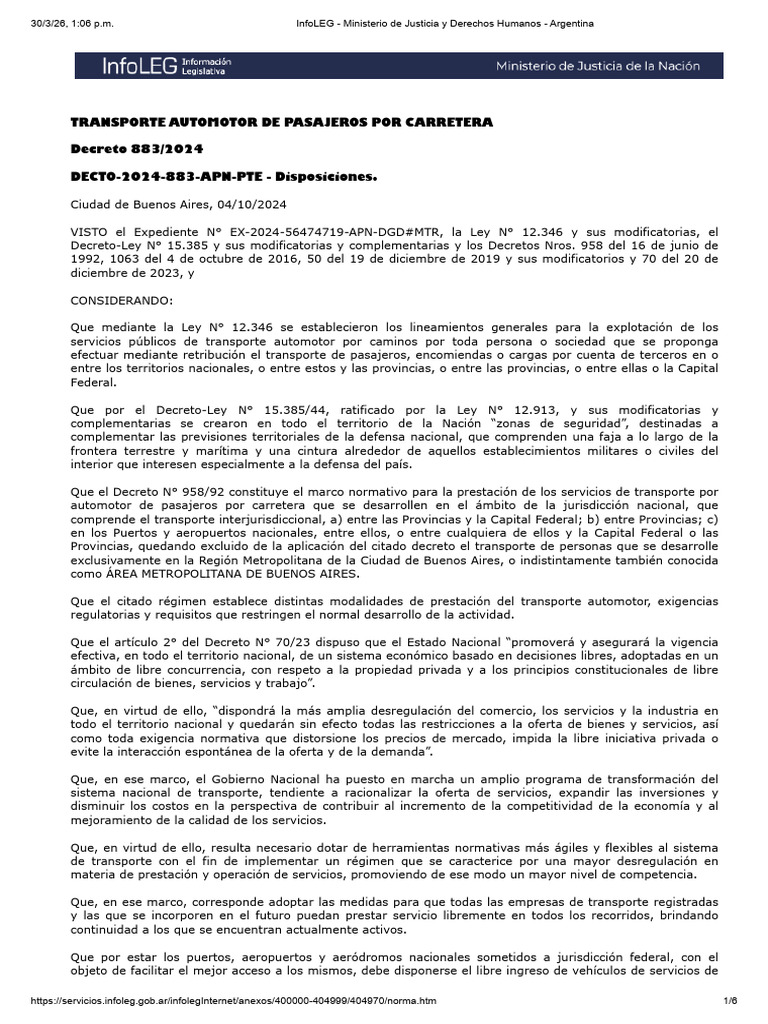 30/3/26, 1:06 p.m.                InfoLEG - Ministerio de Justicia y Derechos Humanos - Argentina

InfoLEG Información Legislativa                Ministerio de Justicia de la Nación

TRANSPORTE AUTOMOTOR DE PASAJEROS POR CARRETERA

Decreto 883/2024

DECTO-2024-883-APN-PTE - Disposiciones.

Ciudad de Buenos Aires, 04/10/2024

VISTO el Expediente N° EX-2024-56474719-APN-DGD#MTR, la Ley N° 12.346 y sus modificatorias, el Decreto-Ley N° 15.385 y sus modificatorias y complementarias y los Decretos Nros. 958 del 16 de junio de 1992, 1063 del 4 de octubre de 2016, 50 del 19 de diciembre de 2019 y sus modificatorios y 70 del 20 de diciembre de 2023, y

CONSIDERANDO:

Que mediante la Ley N° 12.346 se establecieron los lineamientos generales para la explotación de los servicios públicos de transporte automotor por caminos por toda persona o sociedad que se proponga efectuar mediante retribución el transporte de pasajeros, encomiendas o cargas por cuenta de terceros en o entre los territorios nacionales, o entre estos y las provincias, o entre las provincias, o entre ellas o la Capital Federal.

Que por el Decreto-Ley N° 15.385/44, ratificado por la Ley N° 12.913, y sus modificatorias y complementarias se crearon en todo el territorio de la Nación “zonas de seguridad”, destinadas a complementar las previsiones territoriales de la defensa nacional, que comprenden una faja a lo largo de la frontera terrestre y marítima y una cintura alrededor de aquellos establecimientos militares o civiles del interior que interesen especialmente a la defensa del país.

Que el Decreto N° 958/92 constituye el marco normativo para la prestación de los servicios de transporte por automotor de pasajeros por carretera que se desarrollen en el ámbito de la jurisdicción nacional, que comprende el transporte interjurisdiccional, a) entre las Provincias y la Capital Federal; b) entre Provincias; c) en los Puertos y aeropuertos nacionales, entre ellos, o entre cualquiera de ellos y la Capital Federal o las Provincias, quedando excluido de la aplicación del citado decreto el transporte de personas que se desarrolle exclusivamente en la Región Metropolitana de la Ciudad de Buenos Aires, o indistintamente también conocida como ÁREA METROPOLITANA DE BUENOS AIRES.

Que el citado régimen establece distintas modalidades de prestación del transporte automotor, exigencias regulatorias y requisitos que restringen el normal desarrollo de la actividad.

Que el artículo 2° del Decreto N° 70/23 dispuso que el Estado Nacional “promoverá y asegurará la vigencia efectiva, en todo el territorio nacional, de un sistema económico basado en decisiones libres, adoptadas en un ámbito de libre concurrencia, con respeto a la propiedad privada y a los principios constitucionales de libre circulación de bienes, servicios y trabajo”.

Que, en virtud de ello, “dispondrá la más amplia desregulación del comercio, los servicios y la industria en todo el territorio nacional y quedarán sin efecto todas las restricciones a la oferta de bienes y servicios, así como toda exigencia normativa que distorsione los precios de mercado, impida la libre iniciativa privada o evite la interacción espontánea de la oferta y de la demanda”.

Que, en ese marco, el Gobierno Nacional ha puesto en marcha un amplio programa de transformación del sistema nacional de transporte, tendiente a racionalizar la oferta de servicios, expandir las inversiones y disminuir los costos en la perspectiva de contribuir al incremento de la competitividad de la economía y al mejoramiento de la calidad de los servicios.

Que, en virtud de ello, resulta necesario dotar de herramientas normativas más ágiles y flexibles al sistema de transporte con el fin de implementar un régimen que se caracterice por una mayor desregulación en materia de prestación y operación de servicios, promoviendo de ese modo un mayor nivel de competencia.

Que, en ese marco, corresponde adoptar las medidas para que todas las empresas de transporte registradas y las que se incorporen en el futuro puedan prestar servicio libremente en todos los recorridos, brindando continuidad a los que se encuentran actualmente activos.

Que por estar los puertos, aeropuertos y aeródromos nacionales sometidos a jurisdicción federal, con el objeto de facilitar el mejor acceso a los mismos, debe disponerse el libre ingreso de vehículos de servicios de

https://servicios.infoleg.gob.ar/infolegInternet/anexos/400000-404999/404970/norma.htm                1/6